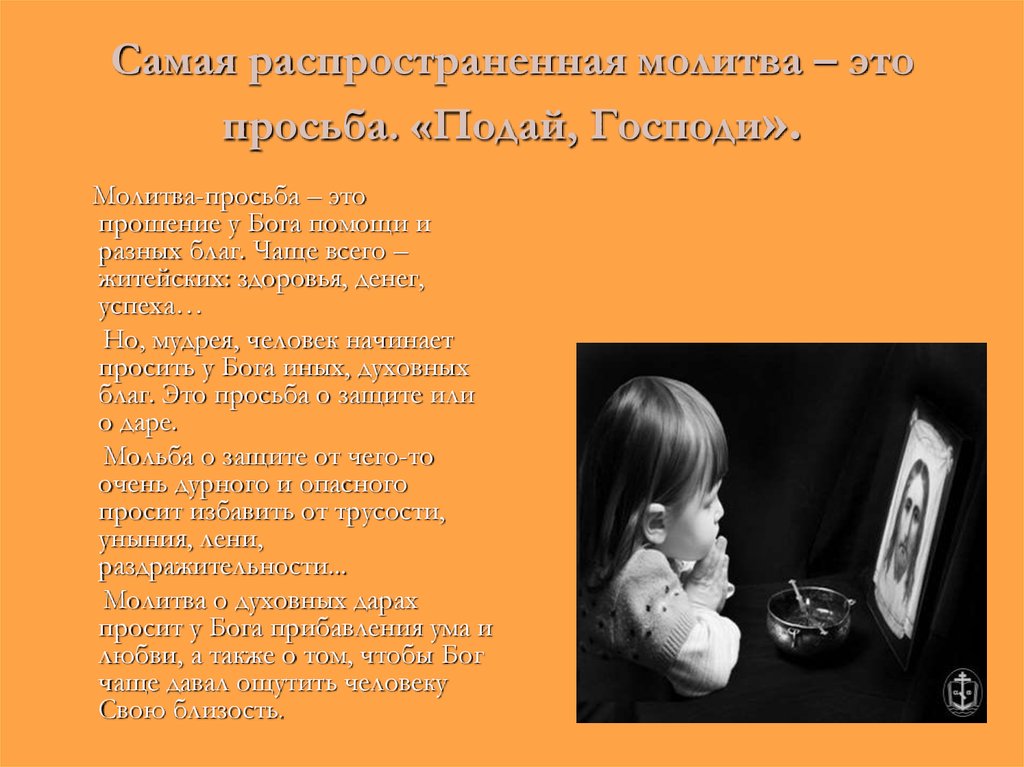 Самая распространенная молитва – это просьба. «Подай, Господи».

Молитва-просьба – это прошение у Бога помощи и разных благ. Чаще всего – житейских: здоровья, денег, успеха…

Но, мудрея, человек начинает просить у Бога иных, духовных благ. Это просьба о защите или о даре.

Мольба о защите от чего-то очень дурного и опасного просит избавить от трусости, уныния, лени, раздражительности...

Молитва о духовных дарах просит у Бога прибавления ума и любви, а также о том, чтобы Бог чаще давал ощутить человеку Свою близость.